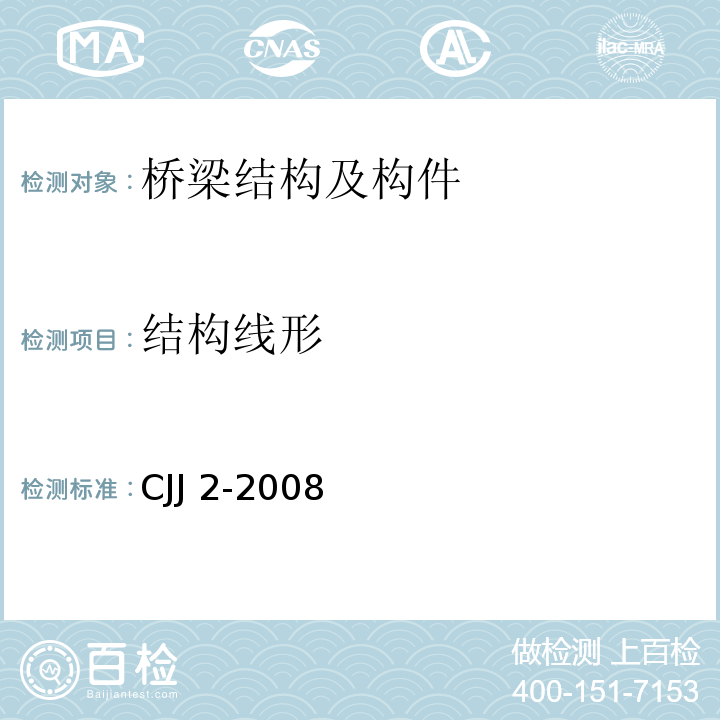 MA CNAS AL ilac-MRA

检测对象：桥梁结构及构件

检测项目：结构线形

检测标准：CJJ 2-2008

百检
Baijiantest.com

做检测 上百检
400-151-7153